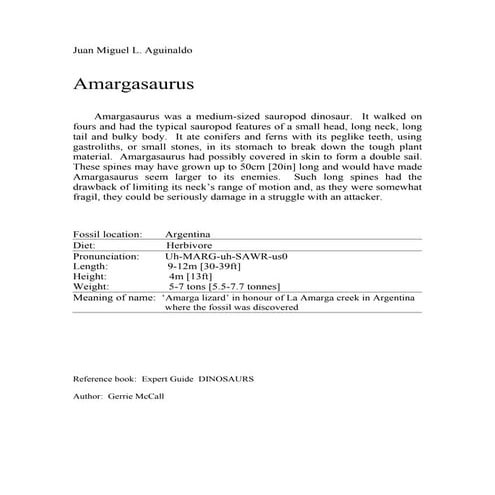 Juan Miguel L. Aguinaldo

Amargasaurus

Amargasaurus was a medium-sized sauropod dinosaur. It walked on fours and had the typical sauropod features of a small head, long neck, long tail and bulky body. It ate conifers and ferns with its peglike teeth, using gastroliths, or small stones, in its stomach to break down the tough plant material. Amargasaurus had possibly covered in skin to form a double sail. These spines may have grown up to 50cm [20in] long and would have made Amargasaurus seem larger to its enemies. Such long spines had the drawback of limiting its neck's range of motion and, as they were somewhat fragil, they could be seriously damage in a struggle with an attacker.

| | |
|---|---|
| Fossil location: | Argentina |
| Diet: | Herbivore |
| Pronunciation: | Uh-MARG-uh-SAWR-us0 |
| Length: | 9-12m [30-39ft] |
| Height: | 4m [13ft] |
| Weight: | 5-7 tons [5.5-7.7 tonnes] |
| Meaning of name: | 'Amarga lizard' in honour of La Amarga creek in Argentina where the fossil was discovered |

Reference book: Expert Guide DINOSAURS

Author: Gerrie McCall